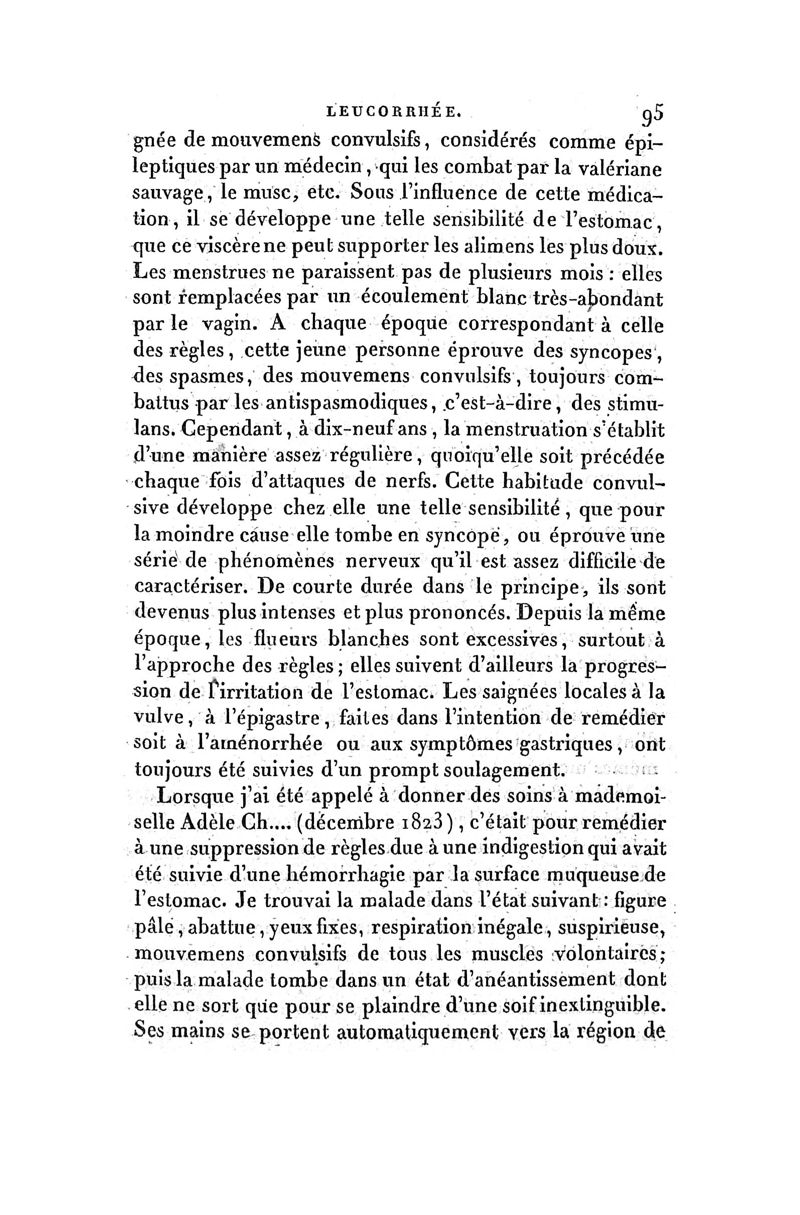 LEUCORRHÉE. 95

gnée de mouvemens convulsifs, considérés comme épileptiques par un médecin, qui les combat par la valériane sauvage, le musc, etc. Sous l'influence de cette médication, il se développe une telle sensibilité de l'estomac, que ce viscère ne peut supporter les alimens les plus doux. Les menstrues ne paraissent pas de plusieurs mois : elles sont remplacées par un écoulement blanc très-abondant par le vagin. A chaque époque correspondant à celle des règles, cette jeune personne éprouve des syncopes, des spasmes, des mouvemens convulsifs, toujours combattus par les antispasmodiques, c'est-à-dire, des stimulans. Cependant, à dix-neuf ans, la menstruation s'établit d'une manière assez régulière, quoiqu'elle soit précédée chaque fois d'attaques de nerfs. Cette habitude convulsive développe chez elle une telle sensibilité, que pour la moindre cause elle tombe en syncope, ou éprouve une série de phénomènes nerveux qu'il est assez difficile de caractériser. De courte durée dans le principe, ils sont devenus plus intenses et plus prononcés. Depuis la même époque, les flueurs blanches sont excessives, surtout à l'approche des règles; elles suivent d'ailleurs la progression de l'irritation de l'estomac. Les saignées locales à la vulve, à l'épigastre, faites dans l'intention de remédier soit à l'aménorrhée ou aux symptômes gastriques, ont toujours été suivies d'un prompt soulagement.

Lorsque j'ai été appelé à donner des soins à mademoiselle Adèle Ch.... (décembre 1823), c'était pour remédier à une suppression de règles due à une indigestion qui avait été suivie d'une hémorrhagie par la surface muqueuse de l'estomac. Je trouvai la malade dans l'état suivant : figure pâle, abattue, yeux fixes, respiration inégale, suspirieuse, mouvemens convulsifs de tous les muscles volontaires; puis la malade tombe dans un état d'anéantissement dont elle ne sort que pour se plaindre d'une soif inextinguible. Ses mains se portent automatiquement vers la région de